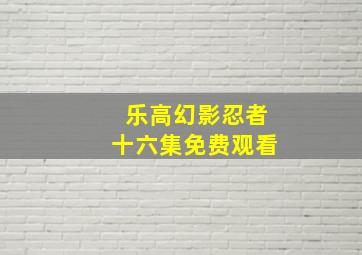 乐高幻影忍者
十六集免费观看